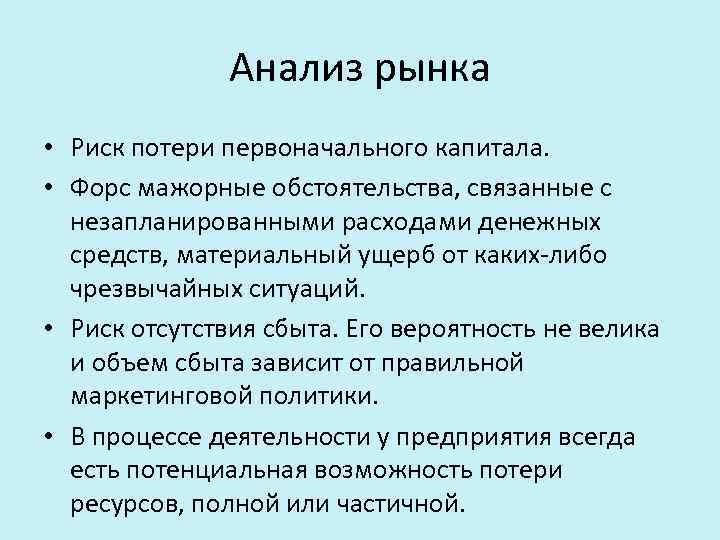 Анализ рынка

• Риск потери первоначального капитала.
• Форс мажорные обстоятельства, связанные с незапланированными расходами денежных средств, материальный ущерб от каких-либо чрезвычайных ситуаций.
• Риск отсутствия сбыта. Его вероятность не велика и объем сбыта зависит от правильной маркетинговой политики.
• В процессе деятельности у предприятия всегда есть потенциальная возможность потери ресурсов, полной или частичной.